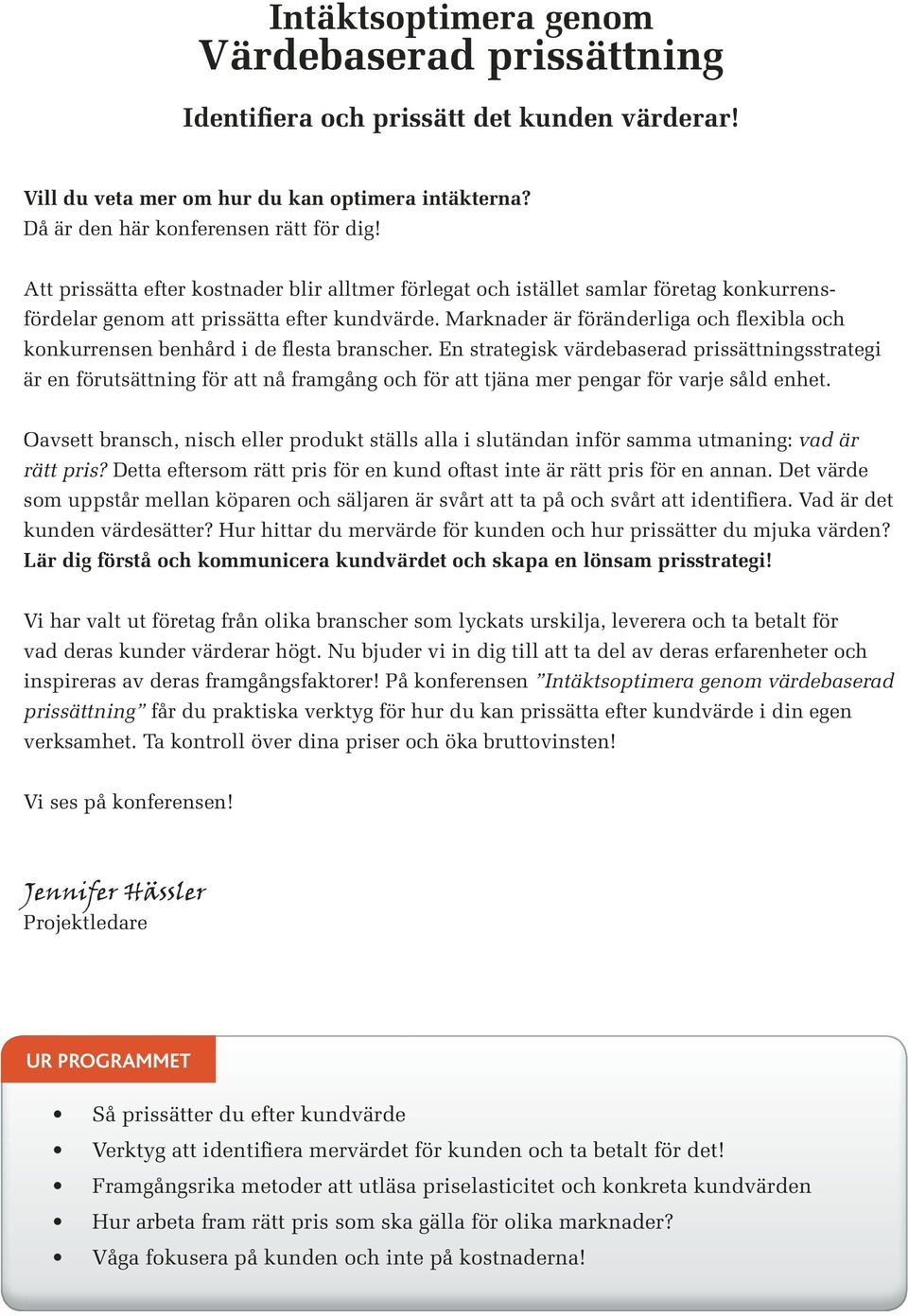 Intäktsoptimera genom
Värdebaserad prissättning

Identifiera och prissätt det kunden värderar!

Vill du veta mer om hur du kan optimera intäkterna?
Då är den här konferensen rätt för dig!

Att prissätta efter kostnader blir alltmer förlegat och istället samlar företag konkurrensfördelar genom att prissätta efter kundvärde. Marknader är föränderliga och flexibla och konkurrensen benhård i de flesta branscher. En strategisk värdebaserad prissättningsstrategi är en förutsättning för att nå framgång och för att tjäna mer pengar för varje såld enhet.

Oavsett bransch, nisch eller produkt ställs alla i slutändan inför samma utmaning: vad är rätt pris? Detta eftersom rätt pris för en kund oftast inte är rätt pris för en annan. Det värde som uppstår mellan köparen och säljaren är svårt att ta på och svårt att identifiera. Vad är det kunden värdesätter? Hur hittar du mervärde för kunden och hur prissätter du mjuka värden? Lär dig förstå och kommunicera kundvärdet och skapa en lönsam prisstrategi!

Vi har valt ut företag från olika branscher som lyckats urskilja, leverera och ta betalt för vad deras kunder värderar högt. Nu bjuder vi in dig till att ta del av deras erfarenheter och inspireras av deras framgångsfaktorer! På konferensen ”Intäktsoptimera genom värdebaserad prissättning” får du praktiska verktyg för hur du kan prissätta efter kundvärde i din egen verksamhet. Ta kontroll över dina priser och öka bruttovinsten!

Vi ses på konferensen!

Jennifer Hässler
Projektledare

UR PROGRAMMET

• Så prissätter du efter kundvärde
• Verktyg att identifiera mervärdet för kunden och ta betalt för det!
• Framgångsrika metoder att utläsa priselasticitet och konkreta kundvärden
• Hur arbeta fram rätt pris som ska gälla för olika marknader?
• Våga fokusera på kunden och inte på kostnaderna!